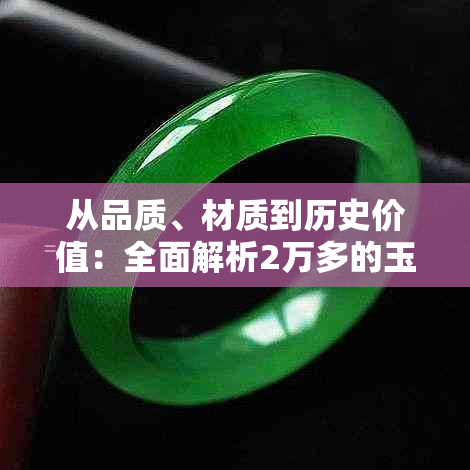 从品质、材质到历史价值：全面解析2万多的玉